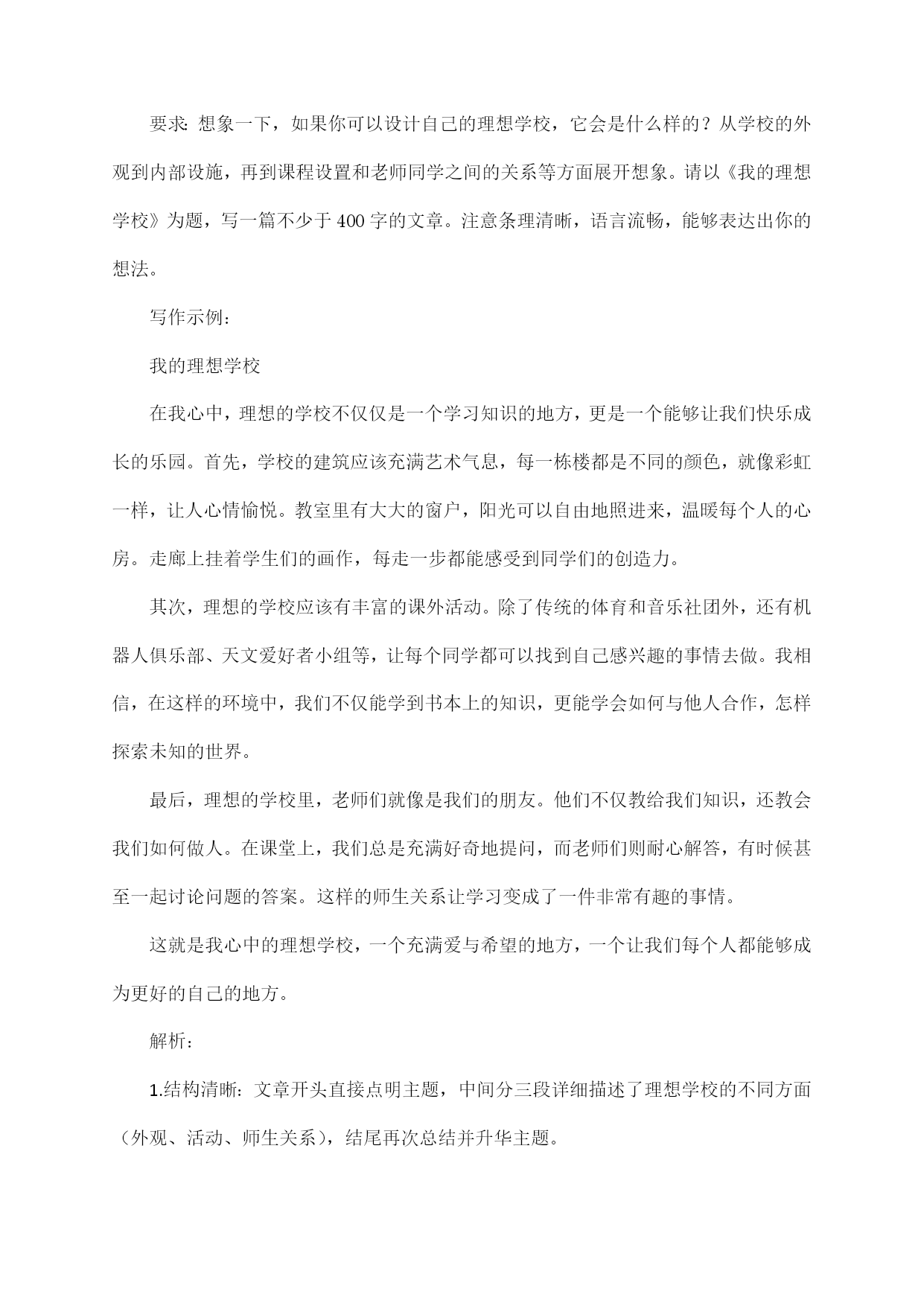 要求：想象一下，如果你可以设计自己的理想学校，它会是什么样的？从学校的外观到内部设施，再到课程设置和老师同学之间的关系等方面展开想象。请以《我的理想学校》为题，写一篇不少于400字的文章。注意条理清晰，语言流畅，能够表达出你的想法。

写作示例：

我的理想学校

在我心中，理想的学校不仅仅是一个学习知识的地方，更是一个能够让我们快乐成长的乐园。首先，学校的建筑应该充满艺术气息，每一栋楼都是不同的颜色，就像彩虹一样，让人心情愉悦。教室里有大大的窗户，阳光可以自由地照进来，温暖每个人的心房。走廊上挂着学生们的画作，每走一步都能感受到同学们的创造力。

其次，理想的学校应该有丰富的课外活动。除了传统的体育和音乐社团外，还有机器人俱乐部、天文爱好者小组等，让每个同学都可以找到自己感兴趣的事情去做。我相信，在这样的环境中，我们不仅能学到书本上的知识，更能学会如何与他人合作，怎样探索未知的世界。

最后，理想的学校里，老师们就像是我们的朋友。他们不仅教给我们知识，还教会我们如何做人。在课堂上，我们总是充满好奇地提问，而老师们则耐心解答，有时候甚至一起讨论问题的答案。这样的师生关系让学习变成了一件非常有趣的事情。

这就是我心中的理想学校，一个充满爱与希望的地方，一个让我们每个人都能够成为更好的自己的地方。

解析：

1.结构清晰：文章开头直接点明主题，中间分三段详细描述了理想学校的不同方面（外观、活动、师生关系），结尾再次总结并升华主题。